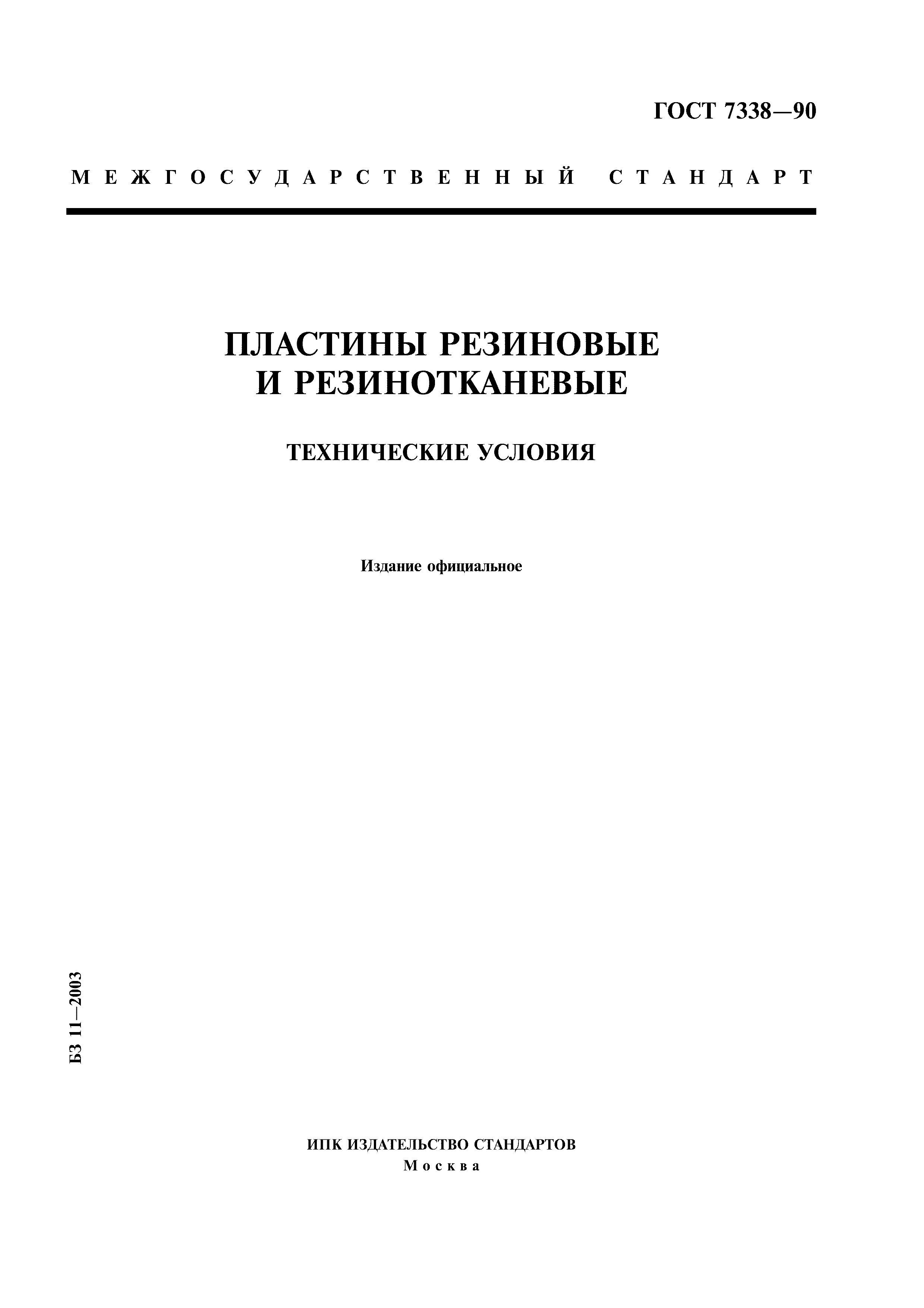 ГОСТ 7338—90

МЕЖГОСУДАРСТВЕННЫЙ СТАНДАРТ

ПЛАСТИНЫ РЕЗИНОВЫЕ И РЕЗИНОТКАНЕВЫЕ

ТЕХНИЧЕСКИЕ УСЛОВИЯ

Издание официальное

БЗ 11—2003

ИПК ИЗДАТЕЛЬСТВО СТАНДАРТОВ
Москва